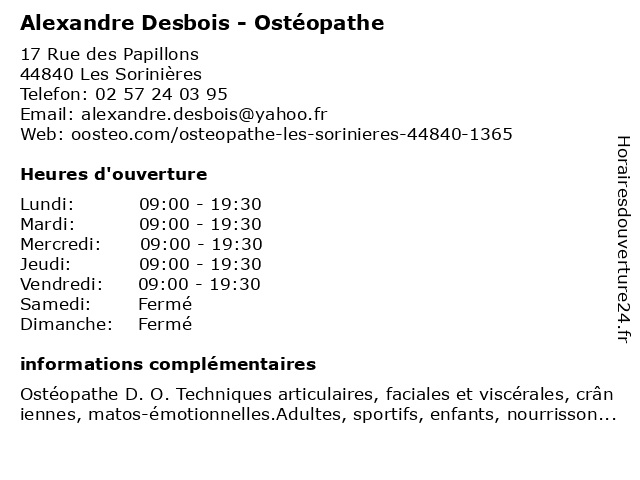 Alexandre Desbois - Ostéopathe

17 Rue des Papillons
44840 Les Sorinières
Telefon: 02 57 24 03 95
Email: alexandre.desbois@yahoo.fr
Web: oosteo.com/osteopathe-les-sorinieres-44840-1365

Heures d'ouverture

| | |
|---|---|
| Lundi: | 09:00 - 19:30 |
| Mardi: | 09:00 - 19:30 |
| Mercredi: | 09:00 - 19:30 |
| Jeudi: | 09:00 - 19:30 |
| Vendredi: | 09:00 - 19:30 |
| Samedi: | Fermé |
| Dimanche: | Fermé |

informations complémentaires

Ostéopathe D. O. Techniques articulaires, faciales et viscérales, crân iennes, matos-émotionnelles.Adultes, sportifs, enfants, nourrisson...

Horairesdouverture24.fr